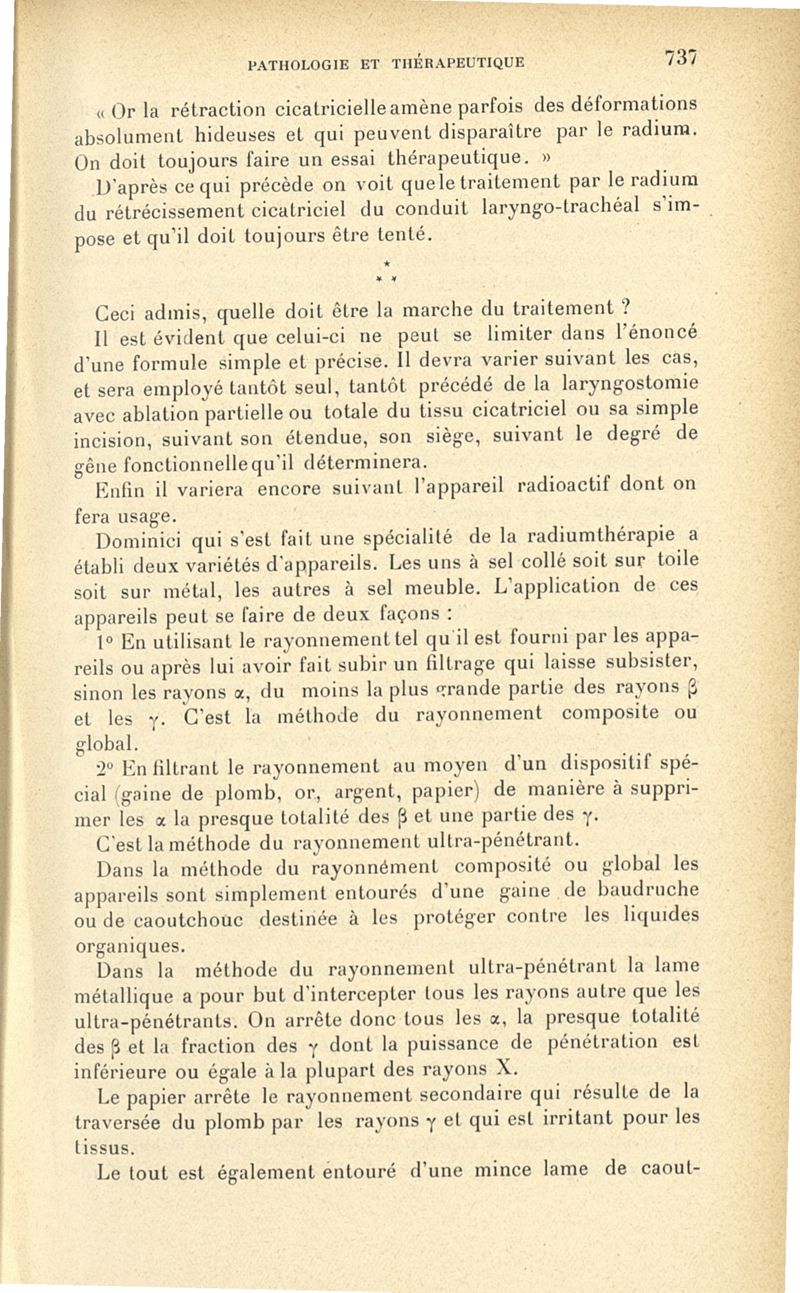 PATHOLOGIE ET THÉRAPEUTIQUE 737

« Or la rétraction cicatricielle amène parfois des déformations absolument hideuses et qui peuvent disparaître par le radium. On doit toujours faire un essai thérapeutique. »

D'après ce qui précède on voit que le traitement par le radium du rétrécissement cicatriciel du conduit laryngo-trachéal s'impose et qu'il doit toujours être tenté.

* * *

Ceci admis, quelle doit être la marche du traitement ?

Il est évident que celui-ci ne peut se limiter dans l'énoncé d'une formule simple et précise. Il devra varier suivant les cas, et sera employé tantôt seul, tantôt précédé de la laryngostomie avec ablation partielle ou totale du tissu cicatriciel ou sa simple incision, suivant son étendue, son siège, suivant le degré de gêne fonctionnelle qu'il déterminera.

Enfin il variera encore suivant l'appareil radioactif dont on fera usage.

Dominici qui s'est fait une spécialité de la radiumthérapie a établi deux variétés d'appareils. Les uns à sel collé soit sur toile soit sur métal, les autres à sel meuble. L'application de ces appareils peut se faire de deux façons :

1° En utilisant le rayonnement tel qu'il est fourni par les appareils ou après lui avoir fait subir un filtrage qui laisse subsister, sinon les rayons $\alpha$, du moins la plus grande partie des rayons $\beta$ et les $\gamma$. C'est la méthode du rayonnement composite ou global.

2° En filtrant le rayonnement au moyen d'un dispositif spécial (gaine de plomb, or, argent, papier) de manière à supprimer les $\alpha$ la presque totalité des $\beta$ et une partie des $\gamma$.

C'est la méthode du rayonnement ultra-pénétrant.

Dans la méthode du rayonnément composité ou global les appareils sont simplement entourés d'une gaine de baudruche ou de caoutchouc destinée à les protéger contre les liquides organiques.

Dans la méthode du rayonnement ultra-pénétrant la lame métallique a pour but d'intercepter tous les rayons autre que les ultra-pénétrants. On arrête donc tous les $\alpha$, la presque totalité des $\beta$ et la fraction des $\gamma$ dont la puissance de pénétration est inférieure ou égale à la plupart des rayons X.

Le papier arrête le rayonnement secondaire qui résulte de la traversée du plomb par les rayons $\gamma$ et qui est irritant pour les tissus.

Le tout est également entouré d'une mince lame de caout-